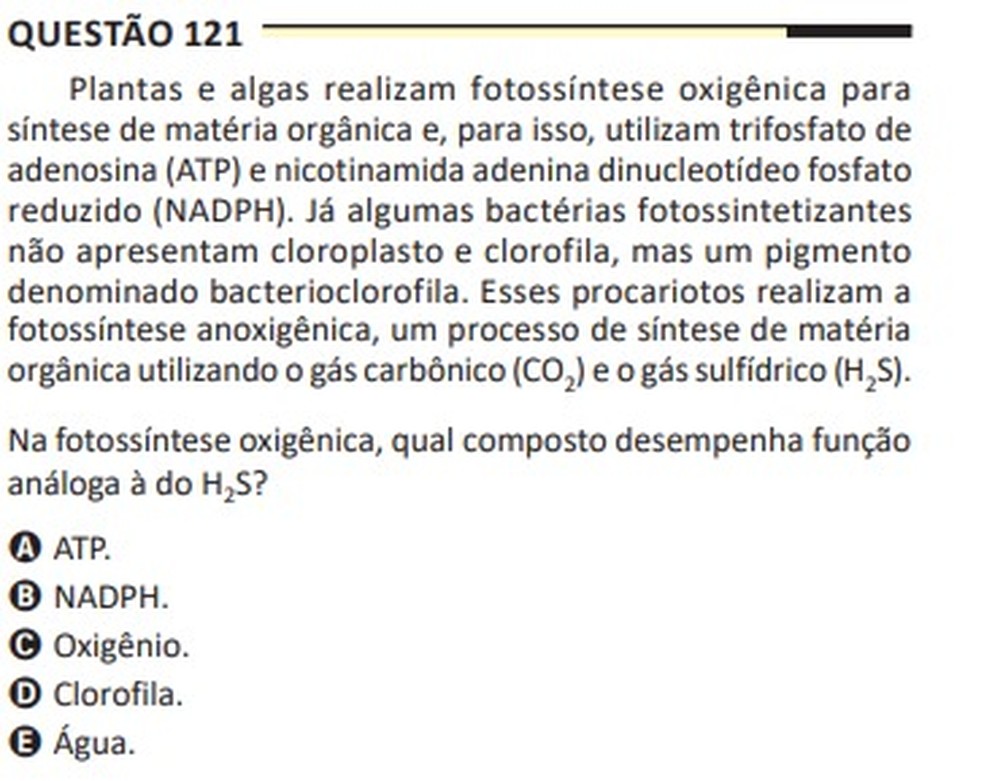 QUESTÃO 121

Plantas e algas realizam fotossíntese oxigênica para síntese de matéria orgânica e, para isso, utilizam trifosfato de adenosina (ATP) e nicotinamida adenina dinucleotídeo fosfato reduzido (NADPH). Já algumas bactérias fotossintetizantes não apresentam cloroplasto e clorofila, mas um pigmento denominado bacterioclorofila. Esses procariotos realizam a fotossíntese anoxigênica, um processo de síntese de matéria orgânica utilizando o gás carbônico ($CO_2$) e o gás sulfídrico ($H_2S$).

Na fotossíntese oxigênica, qual composto desempenha função análoga à do $H_2S$?

A ATP.
B NADPH.
C Oxigênio.
D Clorofila.
E Água.